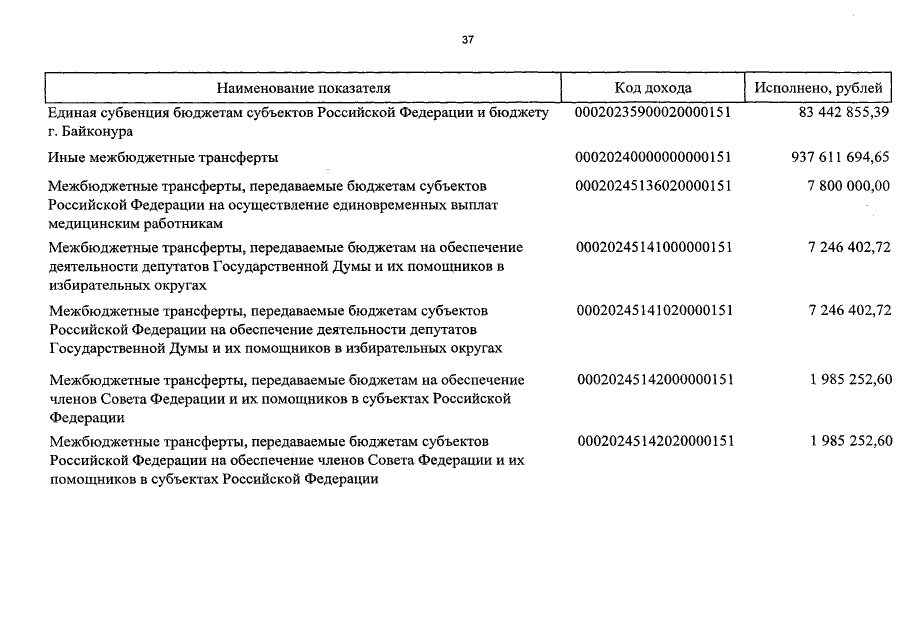 37

| Наименование показателя | Код дохода | Исполнено, рублей |
|---|---|---|
| Единая субвенция бюджетам субъектов Российской Федерации и бюджету г. Байконура | 00020235900020000151 | 83 442 855,39 |
| Иные межбюджетные трансферты | 00020240000000000151 | 937 611 694,65 |
| Межбюджетные трансферты, передаваемые бюджетам субъектов Российской Федерации на осуществление единовременных выплат медицинским работникам | 00020245136020000151 | 7 800 000,00 |
| Межбюджетные трансферты, передаваемые бюджетам на обеспечение деятельности депутатов Государственной Думы и их помощников в избирательных округах | 00020245141000000151 | 7 246 402,72 |
| Межбюджетные трансферты, передаваемые бюджетам субъектов Российской Федерации на обеспечение деятельности депутатов Государственной Думы и их помощников в избирательных округах | 00020245141020000151 | 7 246 402,72 |
| Межбюджетные трансферты, передаваемые бюджетам на обеспечение членов Совета Федерации и их помощников в субъектах Российской Федерации | 00020245142000000151 | 1 985 252,60 |
| Межбюджетные трансферты, передаваемые бюджетам субъектов Российской Федерации на обеспечение членов Совета Федерации и их помощников в субъектах Российской Федерации | 00020245142020000151 | 1 985 252,60 |